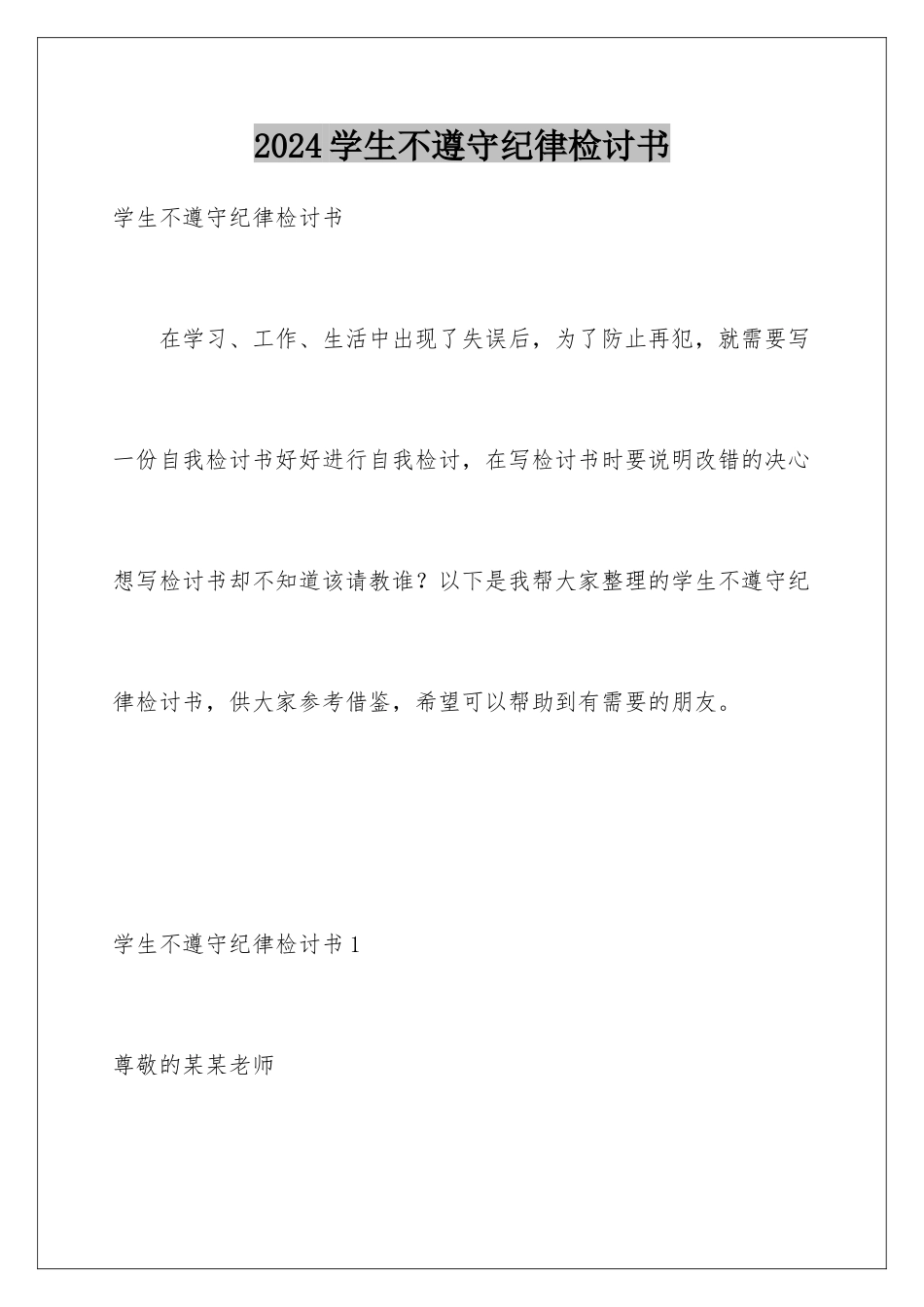 2024学生不遵守纪律检讨书

学生不遵守纪律检讨书

在学习、工作、生活中出现了失误后，为了防止再犯，就需要写一份自我检讨书好好进行自我检讨，在写检讨书时要说明改错的决心想写检讨书却不知道该请教谁？以下是我帮大家整理的学生不遵守纪律检讨书，供大家参考借鉴，希望可以帮助到有需要的朋友。

学生不遵守纪律检讨书1

尊敬的某某老师